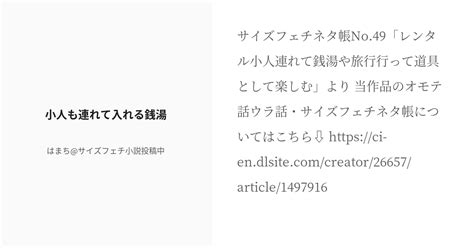 小人も連れて入れる銭湯

はまち@サイズフェチ小説投稿中

サイズフェチネタ帳No.49「レンタル小人連れて銭湯や旅行行って道具として楽しむ」より 当作品のオモテ話ウラ話・サイズフェチネタ帳についてはこちら⇩ https://ci-en.dlsite.com/creator/26657/article/1497916